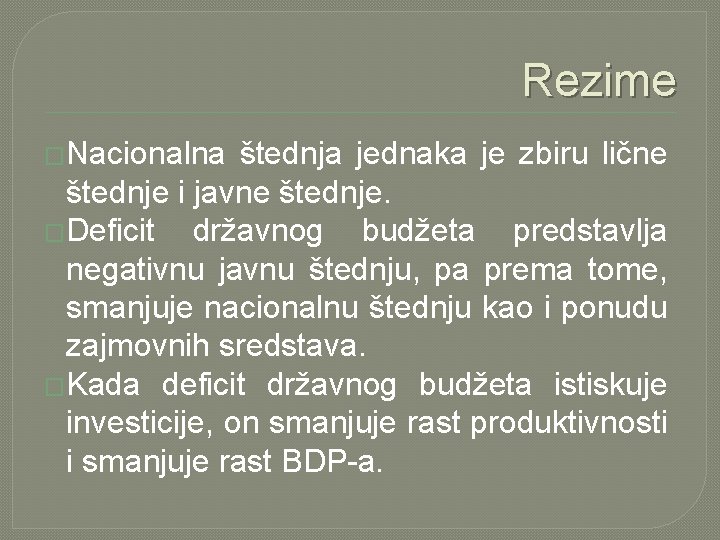 Rezime

Nacionalna štednja jednaka je zbiru lične štednje i javne štednje.

Deficit državnog budžeta predstavlja negativnu javnu štednju, pa prema tome, smanjuje nacionalnu štednju kao i ponudu zajmovnih sredstava.

Kada deficit državnog budžeta istiskuje investicije, on smanjuje rast produktivnosti i smanjuje rast BDP-a.